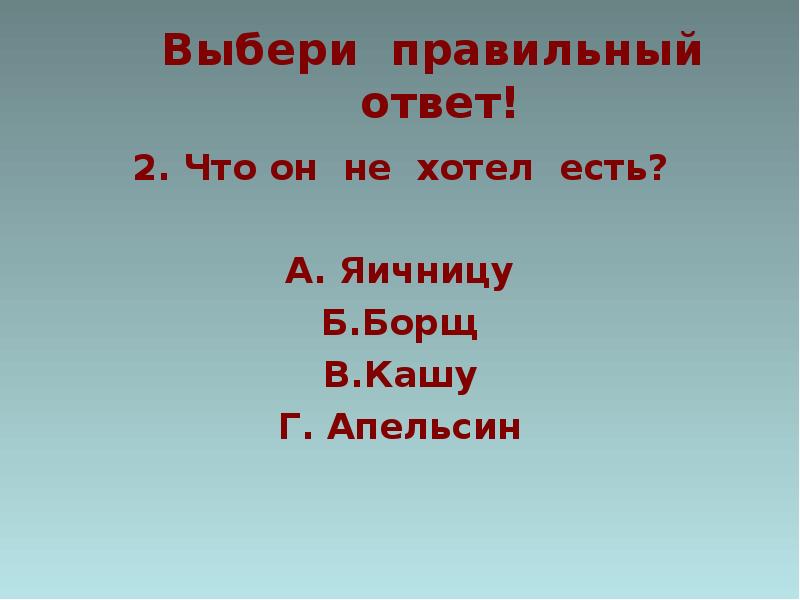 Выбери правильный ответ!

2. Что он не хотел есть?

А. Яичницу

Б.Борщ

В.Кашу

Г. Апельсин